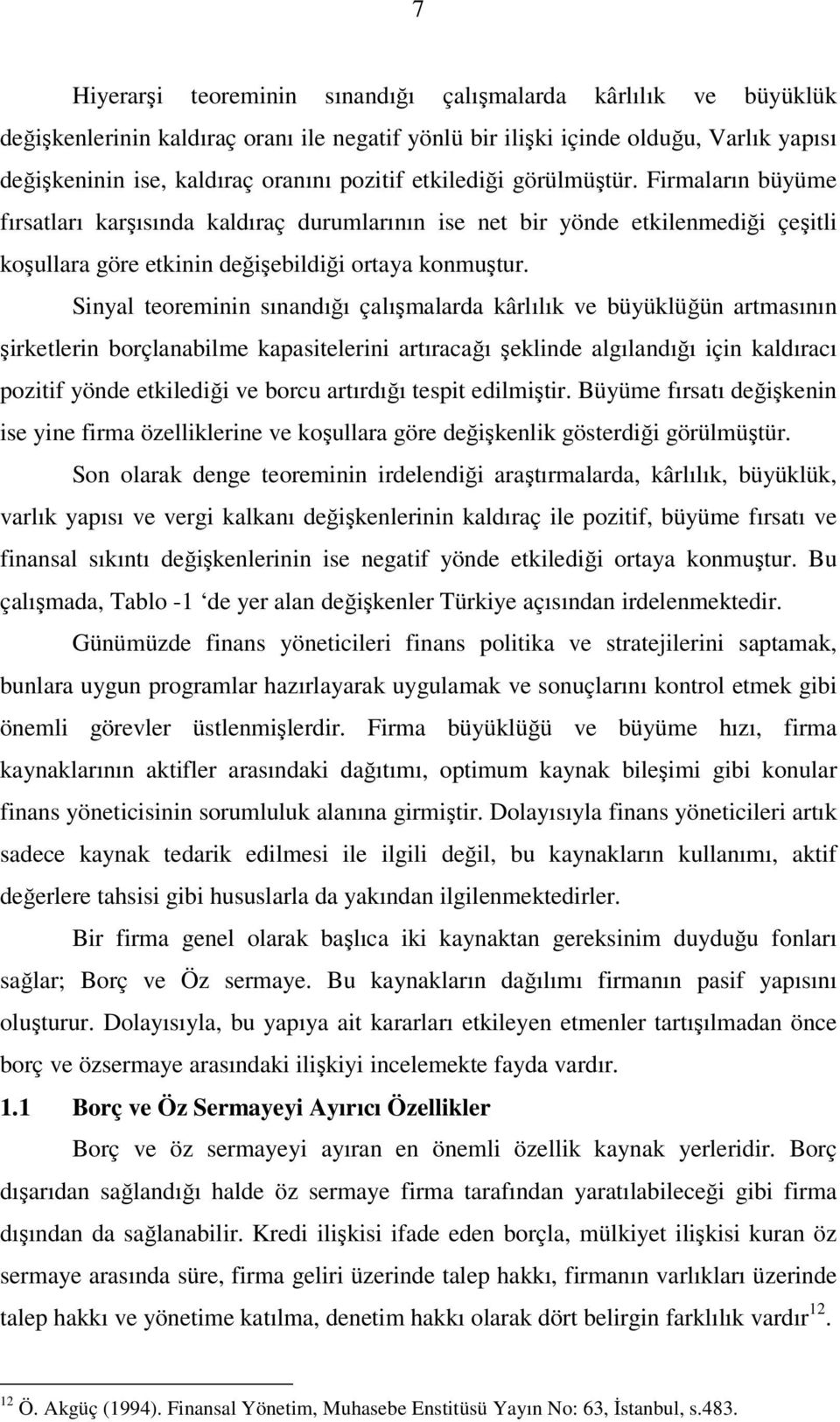 7

Hiyerarşi teoreminin sınandığı çalışmalarda kârlılık ve büyüklük değişkenlerinin kaldıraç oranı ile negatif yönlü bir ilişki içinde olduğu, Varlık yapısı değişkeninin ise, kaldıraç oranını pozitif etkilediği görülmüştür. Firmaların büyüme fırsatları karşısında kaldıraç durumlarının ise net bir yönde etkilenmediği çeşitli koşullara göre etkinin değişebildiği ortaya konmuştur.

Sinyal teoreminin sınandığı çalışmalarda kârlılık ve büyüklüğün artmasının şirketlerin borçlanabilme kapasitelerini artıracağı şeklinde algılandığı için kaldıracı pozitif yönde etkilediği ve borcu artırdığı tespit edilmiştir. Büyüme fırsatı değişkenin ise yine firma özelliklerine ve koşullara göre değişkenlik gösterdiği görülmüştür.

Son olarak denge teoreminin irdelendiği araştırmalarda, kârlılık, büyüklük, varlık yapısı ve vergi kalkanı değişkenlerinin kaldıraç ile pozitif, büyüme fırsatı ve finansal sıkıntı değişkenlerinin ise negatif yönde etkilediği ortaya konmuştur. Bu çalışmada, Tablo -1 ‘de yer alan değişkenler Türkiye açısından irdelenmektedir.

Günümüzde finans yöneticileri finans politika ve stratejilerini saptamak, bunlara uygun programlar hazırlayarak uygulamak ve sonuçlarını kontrol etmek gibi önemli görevler üstlenmişlerdir. Firma büyüklüğü ve büyüme hızı, firma kaynaklarının aktifler arasındaki dağıtımı, optimum kaynak bileşimi gibi konular finans yöneticisinin sorumluluk alanına girmiştir. Dolayısıyla finans yöneticileri artık sadece kaynak tedarik edilmesi ile ilgili değil, bu kaynakların kullanımı, aktif değerlere tahsisi gibi hususlarla da yakından ilgilenmektedirler.

Bir firma genel olarak başlıca iki kaynaktan gereksinim duyduğu fonları sağlar; Borç ve Öz sermaye. Bu kaynakların dağılımı firmanın pasif yapısını oluşturur. Dolayısıyla, bu yapıya ait kararları etkileyen etmenler tartışılmadan önce borç ve özsermaye arasındaki ilişkiyi incelemekte fayda vardır.

1.1 Borç ve Öz Sermayeyi Ayırıcı Özellikler

Borç ve öz sermayeyi ayıran en önemli özellik kaynak yerleridir. Borç dışarıdan sağlandığı halde öz sermaye firma tarafından yaratılabileceği gibi firma dışından da sağlanabilir. Kredi ilişkisi ifade eden borçla, mülkiyet ilişkisi kuran öz sermaye arasında süre, firma geliri üzerinde talep hakkı, firmanın varlıkları üzerinde talep hakkı ve yönetime katılma, denetim hakkı olarak dört belirgin farklılık vardır$^{12}$.

$^{12}$ Ö. Akgüç (1994). Finansal Yönetim, Muhasebe Enstitüsü Yayın No: 63, İstanbul, s.483.